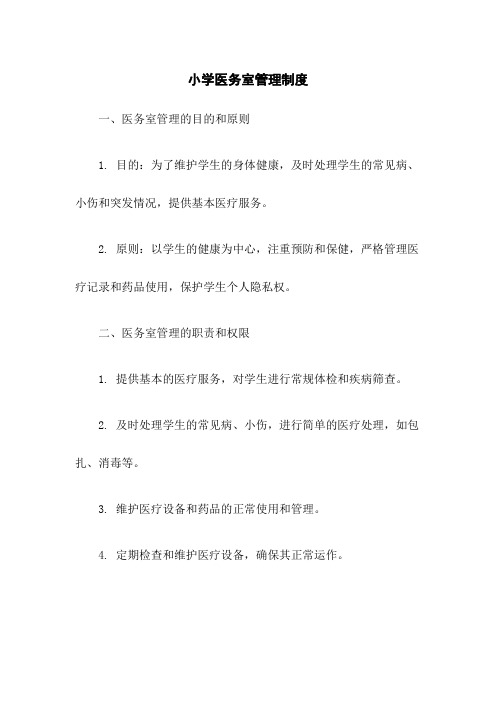 小学医务室管理制度

一、医务室管理的目的和原则

1. 目的：为了维护学生的身体健康，及时处理学生的常见病、小伤和突发情况，提供基本医疗服务。

2. 原则：以学生的健康为中心，注重预防和保健，严格管理医疗记录和药品使用，保护学生个人隐私权。

二、医务室管理的职责和权限

1. 提供基本的医疗服务，对学生进行常规体检和疾病筛查。

2. 及时处理学生的常见病、小伤，进行简单的医疗处理，如包扎、消毒等。

3. 维护医疗设备和药品的正常使用和管理。

4. 定期检查和维护医疗设备，确保其正常运作。